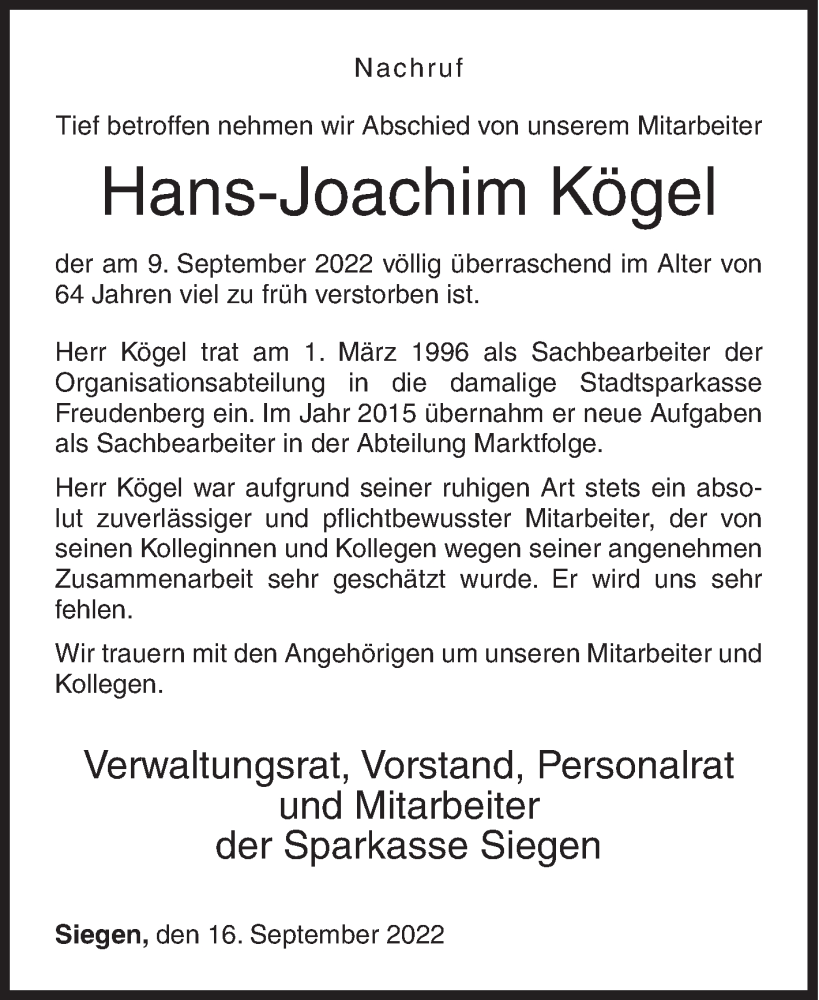 Nachruf

Tief betroffen nehmen wir Abschied von unserem Mitarbeiter

Hans-Joachim Kögel

der am 9. September 2022 völlig überraschend im Alter von 64 Jahren viel zu früh verstorben ist.

Herr Kögel trat am 1. März 1996 als Sachbearbeiter der Organisationsabteilung in die damalige Stadtsparkasse Freudenberg ein. Im Jahr 2015 übernahm er neue Aufgaben als Sachbearbeiter in der Abteilung Marktfolge.

Herr Kögel war aufgrund seiner ruhigen Art stets ein absolut zuverlässiger und pflichtbewusster Mitarbeiter, der von seinen Kolleginnen und Kollegen wegen seiner angenehmen Zusammenarbeit sehr geschätzt wurde. Er wird uns sehr fehlen.

Wir trauern mit den Angehörigen um unseren Mitarbeiter und Kollegen.

Verwaltungsrat, Vorstand, Personalrat
und Mitarbeiter
der Sparkasse Siegen

Siegen, den 16. September 2022